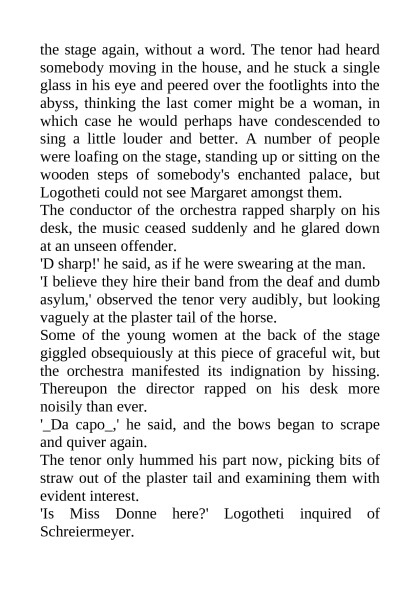 the stage again, without a word. The tenor had heard somebody moving in the house, and he stuck a single glass in his eye and peered over the footlights into the abyss, thinking the last comer might be a woman, in which case he would perhaps have condescended to sing a little louder and better. A number of people were loafing on the stage, standing up or sitting on the wooden steps of somebody's enchanted palace, but Logotheti could not see Margaret amongst them.

The conductor of the orchestra rapped sharply on his desk, the music ceased suddenly and he glared down at an unseen offender.

'D sharp!' he said, as if he were swearing at the man.

'I believe they hire their band from the deaf and dumb asylum,' observed the tenor very audibly, but looking vaguely at the plaster tail of the horse.

Some of the young women at the back of the stage giggled obsequiously at this piece of graceful wit, but the orchestra manifested its indignation by hissing. Thereupon the director rapped on his desk more noisily than ever.

'_Da capo_,' he said, and the bows began to scrape and quiver again.

The tenor only hummed his part now, picking bits of straw out of the plaster tail and examining them with evident interest.

'Is Miss Donne here?' Logotheti inquired of Schreiermeyer.